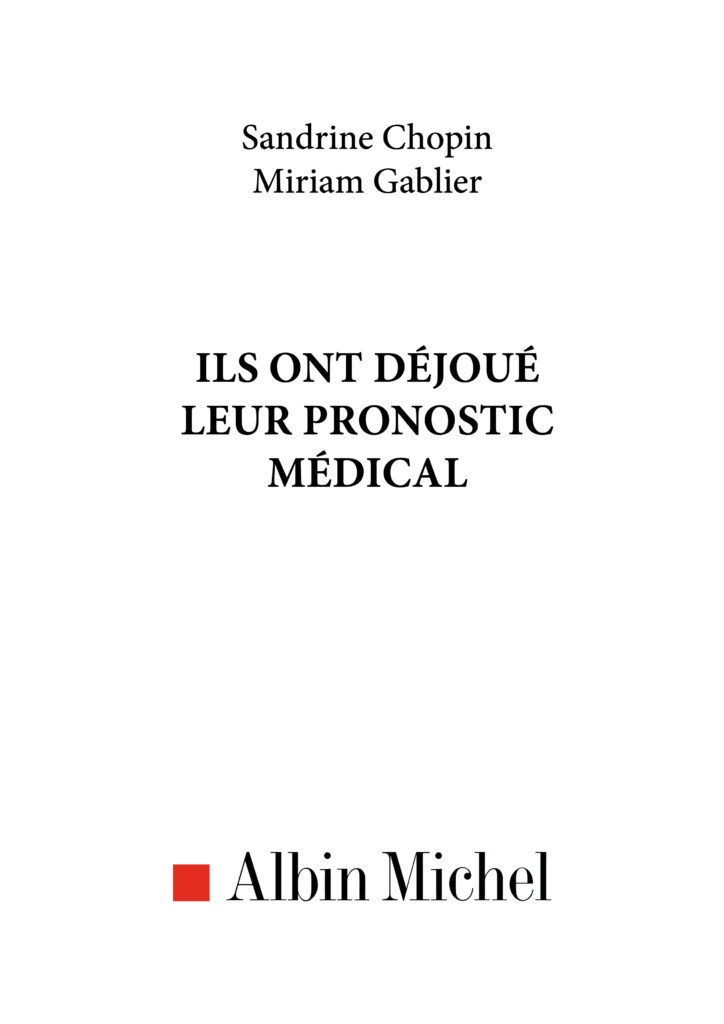 Sandrine Chopin
Miriam Gablier

ILS ONT DÉJOUÉ
LEUR PRONOSTIC
MÉDICAL

Albin Michel